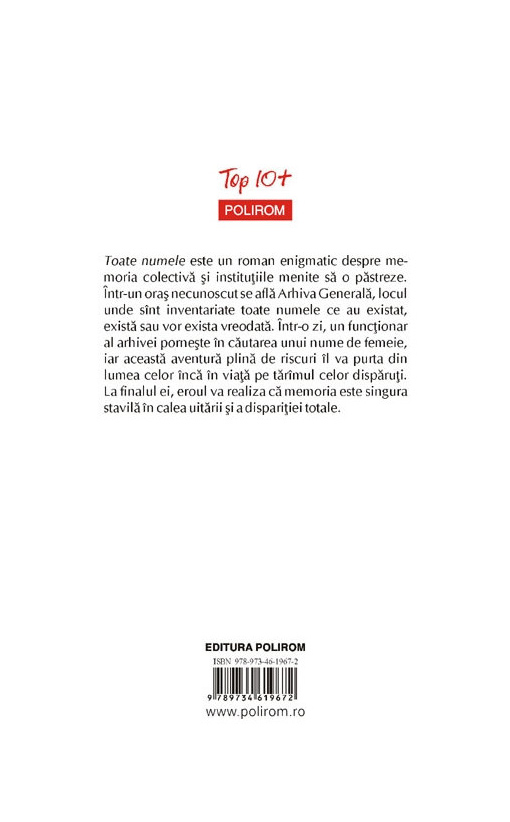 Top 10+
POLIROM

Toate numele este un roman enigmatic despre memoria colectivă şi instituţiile menite să o păstreze. Într-un oraş necunoscut se află Arhiva Generală, locul unde sînt inventariate toate numele ce au existat, există sau vor exista vreodată. Într-o zi, un funcţionar al arhivei porneşte în căutarea unui nume de femeie, iar această aventură plină de riscuri îl va purta din lumea celor încă în viaţă pe tărîmul celor dispăruţi. La finalul ei, eroul va realiza că memoria este singura stavilă în calea uitării şi a dispariţiei totale.

EDITURA POLIROM
ISBN 978-973-46-1967-2
9 789734 619672
www.polirom.ro